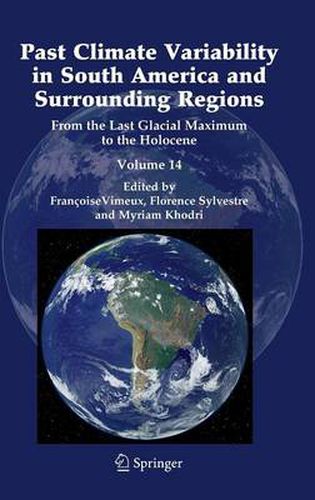 Past Climate Variability in South America and Surrounding Regions

From the Last Glacial Maximum to the Holocene

Volume 14

Edited by
FrançoiseVimeux, Florence Sylvestre and Myriam Khodri

Springer